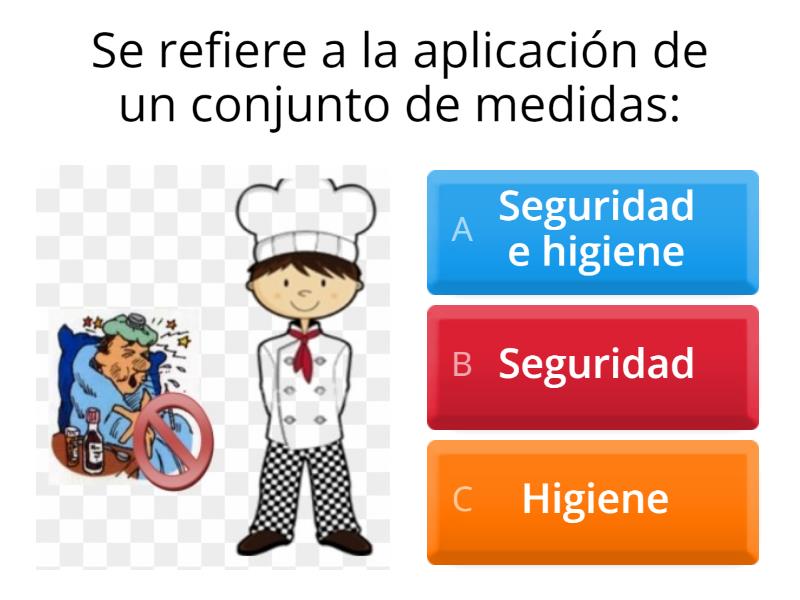 Se refiere a la aplicación de un conjunto de medidas:

A Seguridad e higiene

B Seguridad

C Higiene